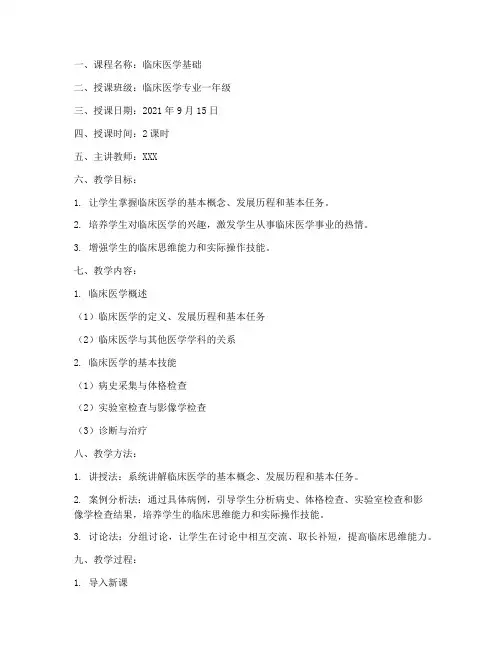 一、课程名称：临床医学基础

二、授课班级：临床医学专业一年级

三、授课日期：2021 年 9 月 15 日

四、授课时间：2 课时

五、主讲教师：XXX

六、教学目标：

1. 让学生掌握临床医学的基本概念、发展历程和基本任务。

2. 培养学生对临床医学的兴趣，激发学生从事临床医学事业的热情。

3. 增强学生的临床思维能力和实际操作技能。

七、教学内容：

1. 临床医学概述

（1）临床医学的定义、发展历程和基本任务

（2）临床医学与其他医学学科的关系

2. 临床医学的基本技能

（1）病史采集与体格检查

（2）实验室检查与影像学检查

（3）诊断与治疗

八、教学方法：

1. 讲授法：系统讲解临床医学的基本概念、发展历程和基本任务。

2. 案例分析法：通过具体病例，引导学生分析病史、体格检查、实验室检查和影像学检查结果，培养学生的临床思维能力和实际操作技能。

3. 讨论法：分组讨论，让学生在讨论中相互交流、取长补短，提高临床思维能力。

九、教学过程：

1. 导入新课